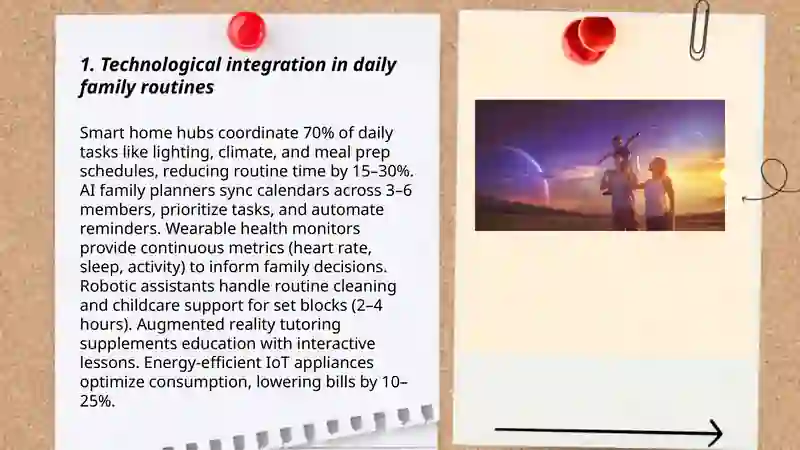 1. Technological integration in daily family routines

Smart home hubs coordinate 70% of daily tasks like lighting, climate, and meal prep schedules, reducing routine time by 15–30%. AI family planners sync calendars across 3–6 members, prioritize tasks, and automate reminders. Wearable health monitors provide continuous metrics (heart rate, sleep, activity) to inform family decisions. Robotic assistants handle routine cleaning and childcare support for set blocks (2–4 hours). Augmented reality tutoring supplements education with interactive lessons. Energy-efficient IoT appliances optimize consumption, lowering bills by 10–25%.